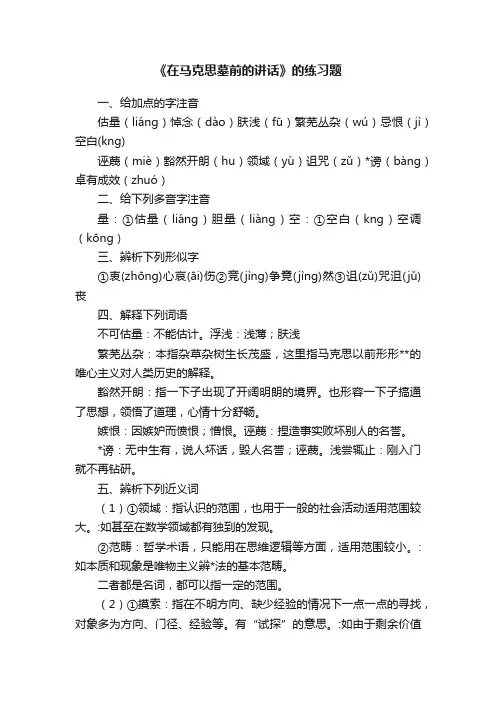 《在马克思墓前的讲话》的练习题

一、给加点的字注音

估量（liáng）悼念（dào）肤浅（fū）繁芜丛杂（wú）忌恨（jì）空白(kng)

诬蔑（miè）豁然开朗（hu）领域（yù）诅咒（zǔ）*谤（bàng）卓有成效（zhuó）

二、给下列多音字注音

量：①估量（liáng）胆量（liàng）空：①空白（kng）空调（kōng）

三、辨析下列形似字

①衷(zhōng)心哀(āi)伤②竞(jìng)争竟(jìng)然③诅(zǔ)咒沮(jǔ)丧

四、解释下列词语

不可估量：不能估计。浮浅：浅薄；肤浅

繁芜丛杂：本指杂草杂树生长茂盛，这里指马克思以前形形**的唯心主义对人类历史的解释。

豁然开朗：指一下子出现了开阔明朗的境界。也形容一下子搞通了思想，领悟了道理，心情十分舒畅。

嫉恨：因嫉妒而愤恨；憎恨。诬蔑：捏造事实败坏别人的名誉。

*谤：无中生有，说人坏话，毁人名誉；诬蔑。浅尝辄止：刚入门就不再钻研。

五、辨析下列近义词

（1）①领域：指认识的范围，也用于一般的社会活动适用范围较大。:如甚至在数学领域都有独到的发现。

②范畴：哲学术语，只能用在思维逻辑等方面，适用范围较小。:如本质和现象是唯物主义辩*法的基本范畴。

二者都是名词，都可以指一定的范围。

（2）①摸索：指在不明方向、缺少经验的情况下一点一点的寻找，对象多为方向、门径、经验等。有“试探”的意思。:如由于剩余价值